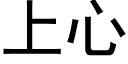 上心